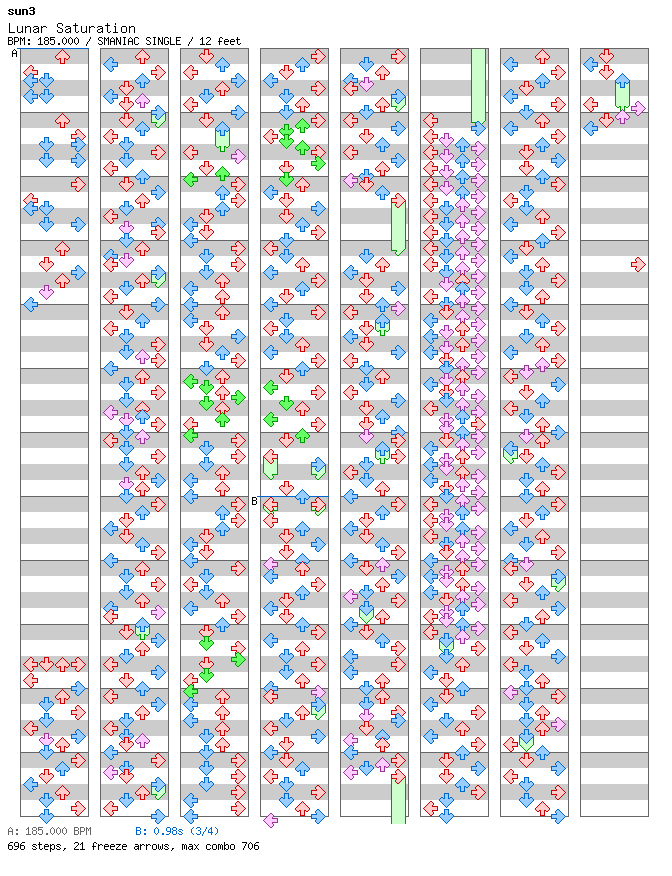 sun3
Lunar Saturation
BPM: 185.000 / SMANIAC SINGLE / 12 feet

A

B

A: 185.000 BPM B: 0.98s (3/4)
696 steps, 21 freeze arrows, max combo 706